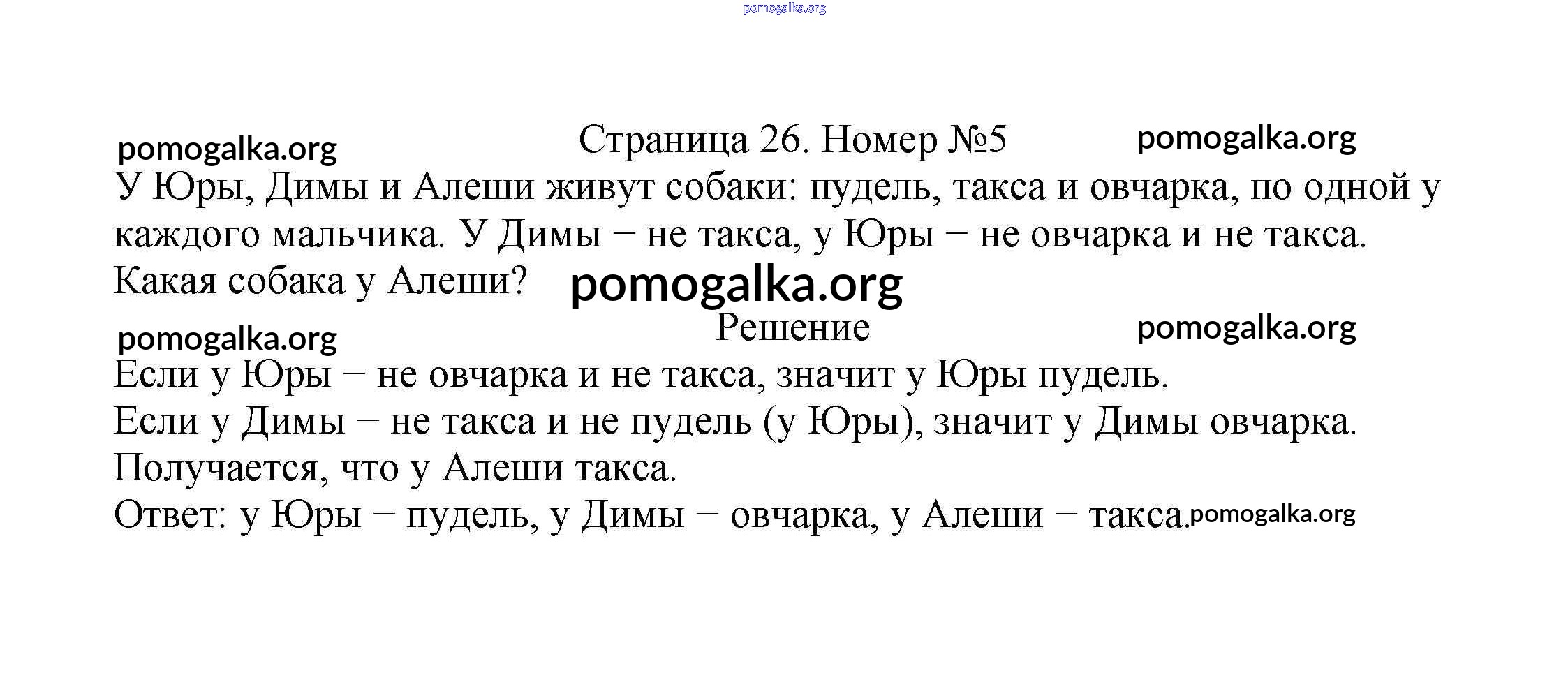 pomogalka.org

pomogalka.org Страница 26. Номер №5 pomogalka.org

У Юры, Димы и Алеши живут собаки: пудель, такса и овчарка, по одной у каждого мальчика. У Димы – не такса, у Юры – не овчарка и не такса. Какая собака у Алеши? pomogalka.org

pomogalka.org Решение pomogalka.org

Если у Юры – не овчарка и не такса, значит у Юры пудель.
Если у Димы – не такса и не пудель (у Юры), значит у Димы овчарка.
Получается, что у Алеши такса.
Ответ: у Юры – пудель, у Димы – овчарка, у Алеши – такса. pomogalka.org